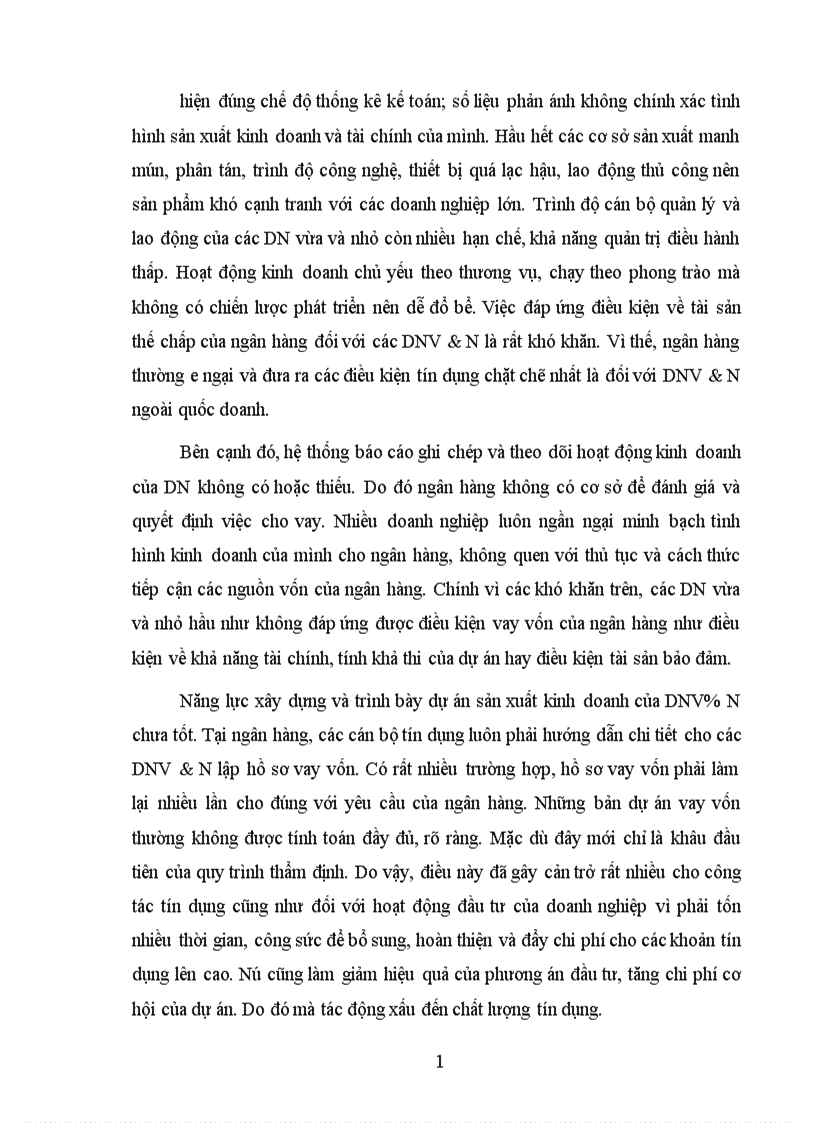 hiện đúng chế độ thống kê kế toán; số liệu phản ánh không chính xác tình hình sản xuất kinh doanh và tài chính của mình. Hầu hết các cơ sở sản xuất manh mún, phân tán, trình độ công nghệ, thiết bị quá lạc hậu, lao động thủ công nên sản phẩm khó cạnh tranh với các doanh nghiệp lớn. Trình độ cán bộ quản lý và lao động của các DN vừa và nhỏ còn nhiều hạn chế, khả năng quản trị điều hành thấp. Hoạt động kinh doanh chủ yếu theo thương vụ, chạy theo phong trào mà không có chiến lược phát triển nên dễ đổ bể. Việc đáp ứng điều kiện về tài sản thế chấp của ngân hàng đối với các DNV & N là rất khó khăn. Vì thế, ngân hàng thường e ngại và đưa ra các điều kiện tín dụng chặt chẽ nhất là đối với DNV & N ngoài quốc doanh.

Bên cạnh đó, hệ thống báo cáo ghi chép và theo dõi hoạt động kinh doanh của DN không có hoặc thiếu. Do đó ngân hàng không có cơ sở để đánh giá và quyết định việc cho vay. Nhiều doanh nghiệp luôn ngần ngại minh bạch tình hình kinh doanh của mình cho ngân hàng, không quen với thủ tục và cách thức tiếp cận các nguồn vốn của ngân hàng. Chính vì các khó khăn trên, các DN vừa và nhỏ hầu như không đáp ứng được điều kiện vay vốn của ngân hàng như điều kiện về khả năng tài chính, tính khả thi của dự án hay điều kiện tài sản bảo đảm.

Năng lực xây dựng và trình bày dự án sản xuất kinh doanh của DNV% N chưa tốt. Tại ngân hàng, các cán bộ tín dụng luôn phải hướng dẫn chi tiết cho các DNV & N lập hồ sơ vay vốn. Có rất nhiều trường hợp, hồ sơ vay vốn phải làm lại nhiều lần cho đúng với yêu cầu của ngân hàng. Những bản dự án vay vốn thường không được tính toán đầy đủ, rõ ràng. Mặc dù đây mới chỉ là khâu đầu tiên của quy trình thẩm định. Do vậy, điều này đã gây cản trở rất nhiều cho công tác tín dụng cũng như đối với hoạt động đầu tư của doanh nghiệp vì phải tốn nhiều thời gian, công sức để bổ sung, hoàn thiện và đẩy chi phí cho các khoản tín dụng lên cao. Nú cũng làm giảm hiệu quả của phương án đầu tư, tăng chi phí cơ hội của dự án. Do đó mà tác động xấu đến chất lượng tín dụng.

1